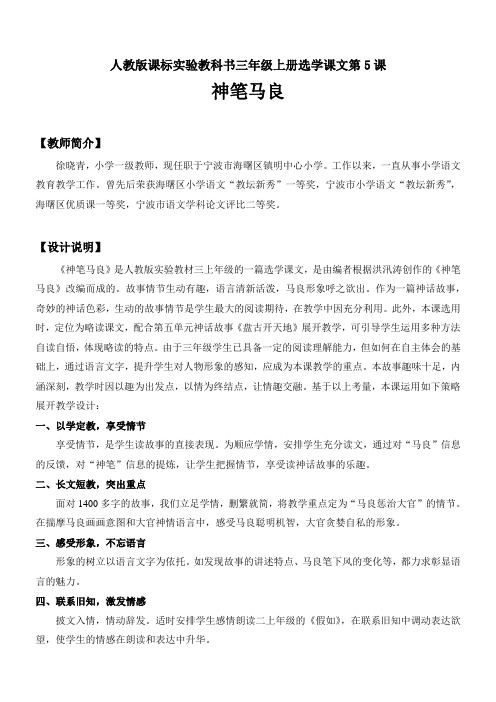 人教版课标实验教科书三年级上册选学课文第 5 课

神笔马良

【教师简介】

徐晓青，小学一级教师，现任职于宁波市海曙区镇明中心小学。工作以来，一直从事小学语文教育教学工作。曾先后荣获海曙区小学语文“教坛新秀”一等奖，宁波市小学语文“教坛新秀”，海曙区优质课一等奖，宁波市语文学科论文评比二等奖。

【设计说明】

《神笔马良》是人教版实验教材三上年级的一篇选学课文，是由编者根据洪汛涛创作的《神笔马良》改编而成的。故事情节生动有趣，语言清新活泼，马良形象呼之欲出。作为一篇神话故事，奇妙的神话色彩，生动的故事情节是学生最大的阅读期待，在教学中因充分利用。此外，本课选用时，定位为略读课文，配合第五单元神话故事《盘古开天地》展开教学，可引导学生运用多种方法自读自悟，体现略读的特点。由于三年级学生已具备一定的阅读理解能力，但如何在自主体会的基础上，通过语言文字，提升学生对人物形象的感知，应成为本课教学的重点。本故事趣味十足，内涵深刻，教学时因以趣为出发点，以情为终结点，让情趣交融。基于以上考量，本课运用如下策略展开教学设计：

一、以学定教，享受情节

享受情节，是学生读故事的直接表现。为顺应学情，安排学生充分读文，通过对“马良”信息的反馈，对“神笔”信息的提炼，让学生把握情节，享受读神话故事的乐趣。

二、长文短教，突出重点

面对 1400 多字的故事，我们立足学情，删繁就简，将教学重点定为“马良惩治大官”的情节。在揣摩马良画画意图和大官神情语言中，感受马良聪明机智，大官贪婪自私的形象。

三、感受形象，不忘语言

形象的树立以语言文字为依托。如发现故事的讲述特点、马良笔下风的变化等，都力求彰显语言的魅力。

四、联系旧知，激发情感

披文入情，情动辞发。适时安排学生感情朗读二上年级的《假如》，在联系旧知中调动表达欲望，使学生的情感在朗读和表达中升华。